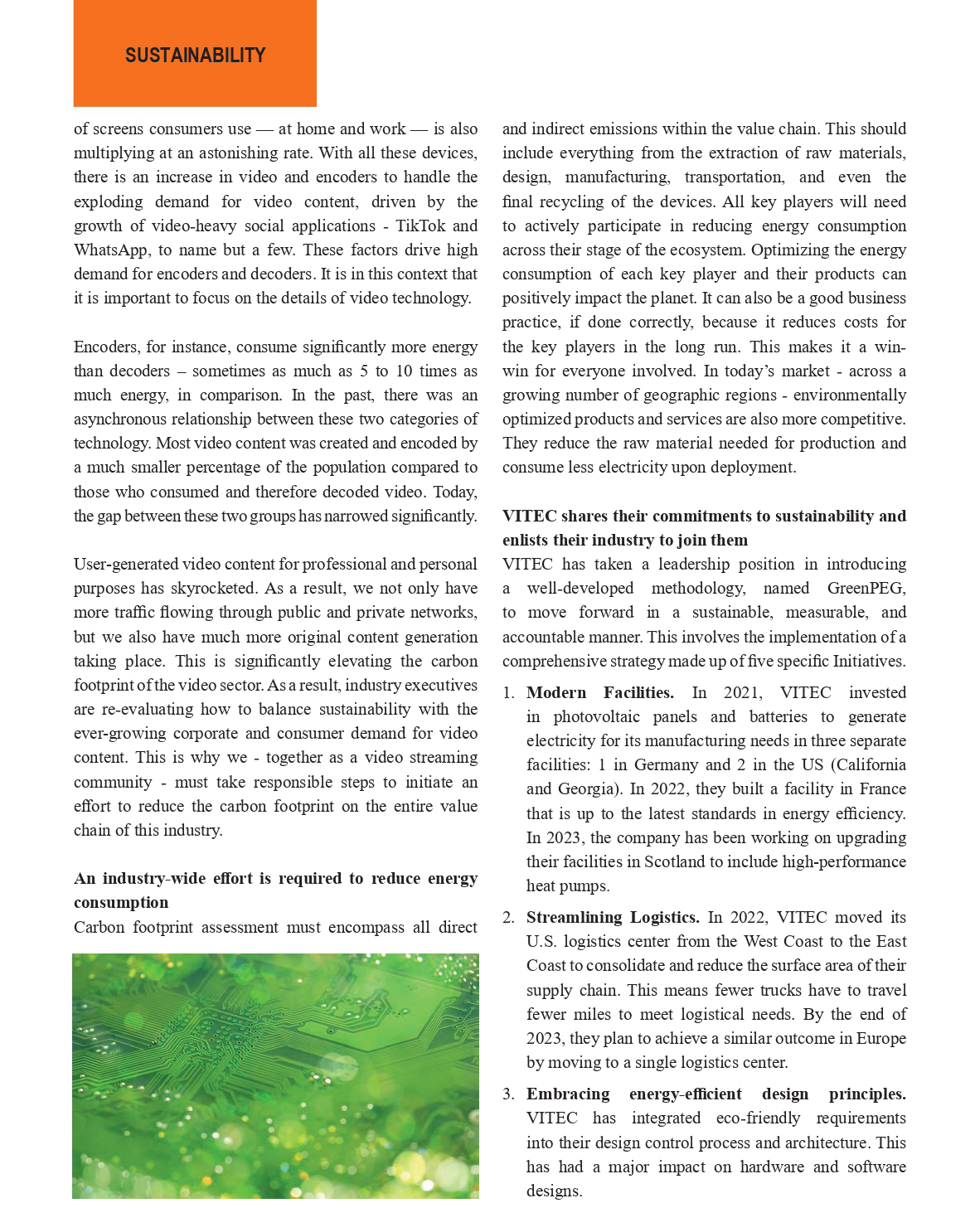 SUSTAINABILITY

of screens consumers use — at home and work — is also multiplying at an astonishing rate. With all these devices, there is an increase in video and encoders to handle the exploding demand for video content, driven by the growth of video-heavy social applications - TikTok and WhatsApp, to name but a few. These factors drive high demand for encoders and decoders. It is in this context that it is important to focus on the details of video technology.

Encoders, for instance, consume significantly more energy than decoders – sometimes as much as 5 to 10 times as much energy, in comparison. In the past, there was an asynchronous relationship between these two categories of technology. Most video content was created and encoded by a much smaller percentage of the population compared to those who consumed and therefore decoded video. Today, the gap between these two groups has narrowed significantly.

User-generated video content for professional and personal purposes has skyrocketed. As a result, we not only have more traffic flowing through public and private networks, but we also have much more original content generation taking place. This is significantly elevating the carbon footprint of the video sector. As a result, industry executives are re-evaluating how to balance sustainability with the ever-growing corporate and consumer demand for video content. This is why we - together as a video streaming community - must take responsible steps to initiate an effort to reduce the carbon footprint on the entire value chain of this industry.

An industry-wide effort is required to reduce energy consumption
Carbon footprint assessment must encompass all direct and indirect emissions within the value chain. This should include everything from the extraction of raw materials, design, manufacturing, transportation, and even the final recycling of the devices. All key players will need to actively participate in reducing energy consumption across their stage of the ecosystem. Optimizing the energy consumption of each key player and their products can positively impact the planet. It can also be a good business practice, if done correctly, because it reduces costs for the key players in the long run. This makes it a win-win for everyone involved. In today's market - across a growing number of geographic regions - environmentally optimized products and services are also more competitive. They reduce the raw material needed for production and consume less electricity upon deployment.

VITEC shares their commitments to sustainability and enlists their industry to join them
VITEC has taken a leadership position in introducing a well-developed methodology, named GreenPEG, to move forward in a sustainable, measurable, and accountable manner. This involves the implementation of a comprehensive strategy made up of five specific Initiatives.

1. Modern Facilities. In 2021, VITEC invested in photovoltaic panels and batteries to generate electricity for its manufacturing needs in three separate facilities: 1 in Germany and 2 in the US (California and Georgia). In 2022, they built a facility in France that is up to the latest standards in energy efficiency. In 2023, the company has been working on upgrading their facilities in Scotland to include high-performance heat pumps.

2. Streamlining Logistics. In 2022, VITEC moved its U.S. logistics center from the West Coast to the East Coast to consolidate and reduce the surface area of their supply chain. This means fewer trucks have to travel fewer miles to meet logistical needs. By the end of 2023, they plan to achieve a similar outcome in Europe by moving to a single logistics center.

3. Embracing energy-efficient design principles. VITEC has integrated eco-friendly requirements into their design control process and architecture. This has had a major impact on hardware and software designs.